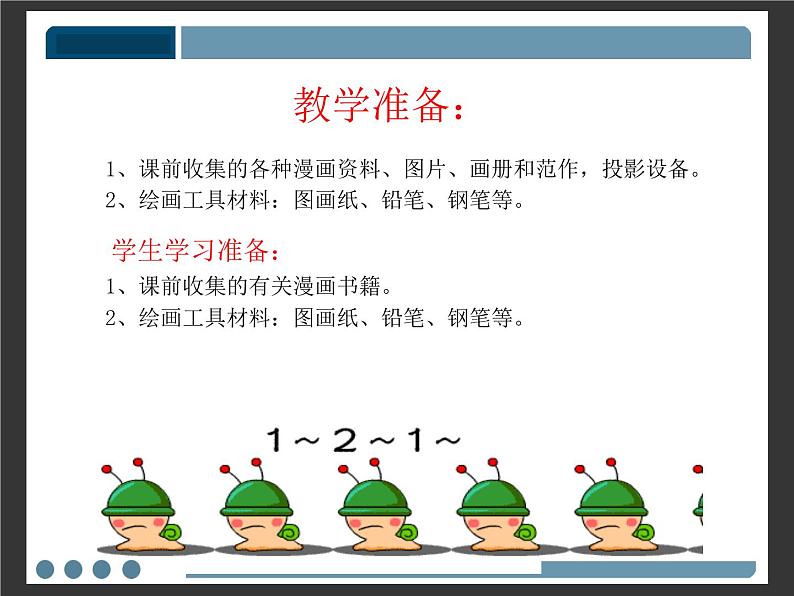 教学准备：

1、课前收集的各种漫画资料、图片、画册和范作，投影设备。
2、绘画工具材料：图画纸、铅笔、钢笔等。

学生学习准备：

1、课前收集的有关漫画书籍。
2、绘画工具材料：图画纸、铅笔、钢笔等。

1～2～1～